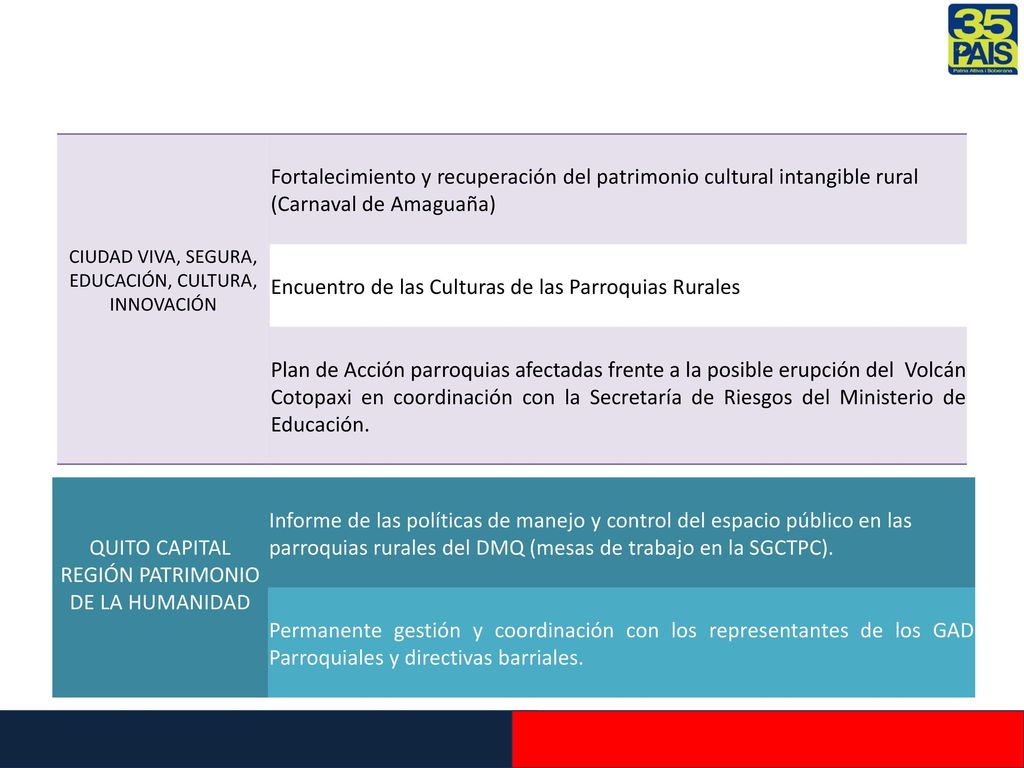 35 PAIS
Patria Altiva i Soberana

| CIUDAD VIVA, SEGURA, EDUCACIÓN, CULTURA, INNOVACIÓN | Fortalecimiento y recuperación del patrimonio cultural intangible rural (Carnaval de Amaguaña) |
|---|---|
| | Encuentro de las Culturas de las Parroquias Rurales |
| | Plan de Acción parroquias afectadas frente a la posible erupción del Volcán Cotopaxi en coordinación con la Secretaría de Riesgos del Ministerio de Educación. |

| QUITO CAPITAL REGIÓN PATRIMONIO DE LA HUMANIDAD | Informe de las políticas de manejo y control del espacio público en las parroquias rurales del DMQ (mesas de trabajo en la SGCTPC). |
|---|---|
| | Permanente gestión y coordinación con los representantes de los GAD Parroquiales y directivas barriales. |